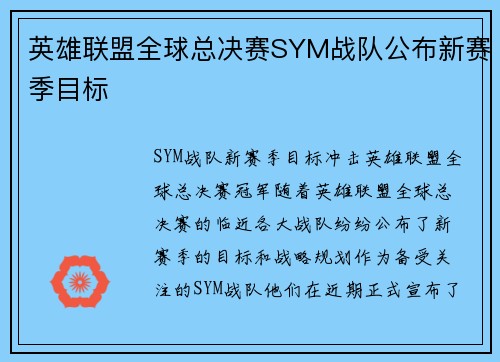 英雄联盟全球总决赛SYM战队公布新赛季目标

SYM战队新赛季目标冲击英雄联盟全球总决赛冠军随着英雄联盟全球总决赛的临近各大战队纷纷公布了新赛季的目标和战略规划作为备受关注的SYM战队他们在近期正式宣布了